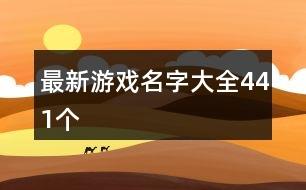 最新游戏名字大全441个